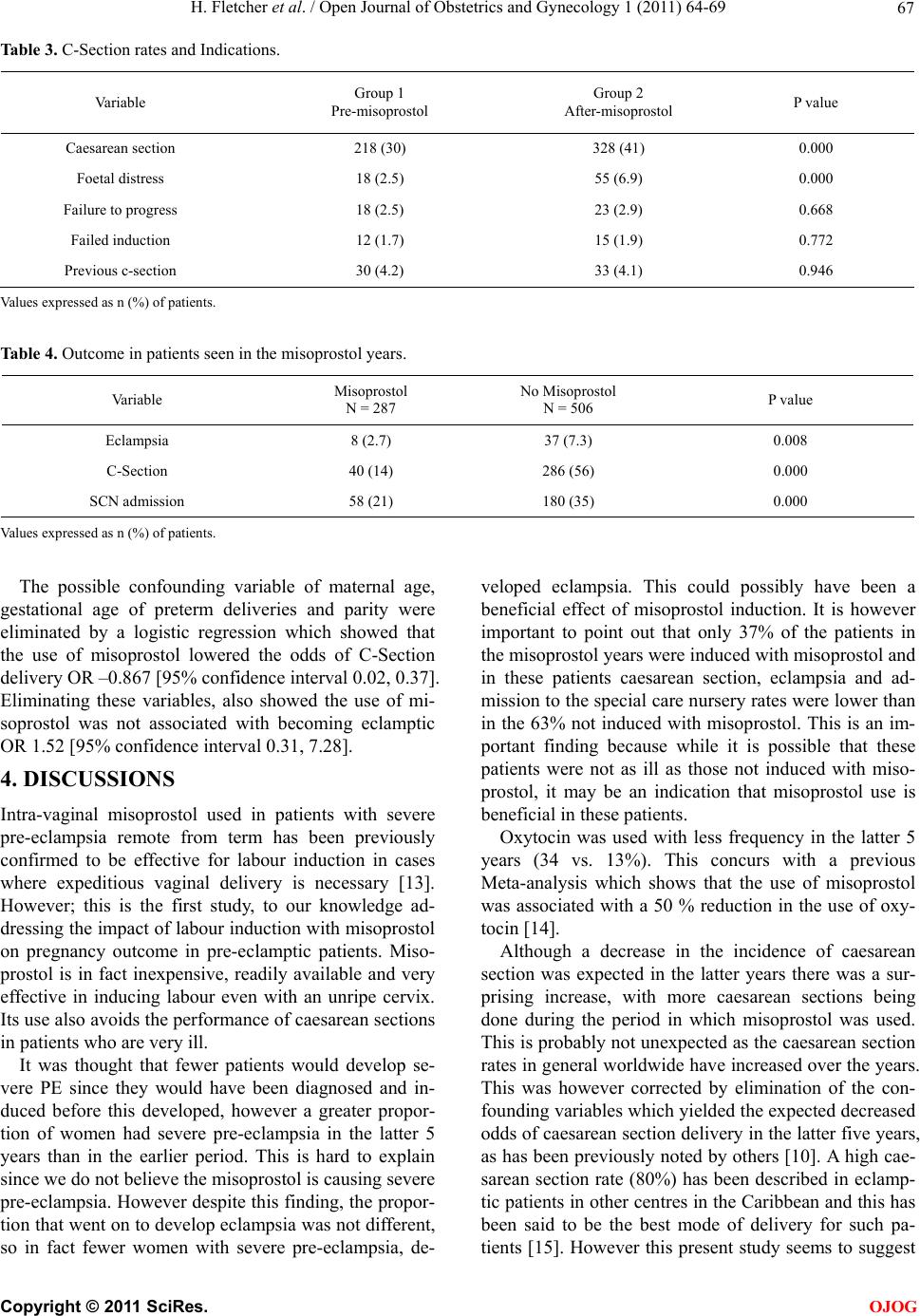 H. Fletcher et al. / Open Journal of Obstetrics and Gynecology 1 (2011) 64-69 67

Table 3. C-Section rates and Indications.

| Variable | Group 1 Pre-misoprostol | Group 2 After-misoprostol | P value |
|---|---|---|---|
| Caesarean section | 218 (30) | 328 (41) | 0.000 |
| Foetal distress | 18 (2.5) | 55 (6.9) | 0.000 |
| Failure to progress | 18 (2.5) | 23 (2.9) | 0.668 |
| Failed induction | 12 (1.7) | 15 (1.9) | 0.772 |
| Previous c-section | 30 (4.2) | 33 (4.1) | 0.946 |

Values expressed as n (%) of patients.

Table 4. Outcome in patients seen in the misoprostol years.

| Variable | Misoprostol N = 287 | No Misoprostol N = 506 | P value |
|---|---|---|---|
| Eclampsia | 8 (2.7) | 37 (7.3) | 0.008 |
| C-Section | 40 (14) | 286 (56) | 0.000 |
| SCN admission | 58 (21) | 180 (35) | 0.000 |

Values expressed as n (%) of patients.

The possible confounding variable of maternal age, gestational age of preterm deliveries and parity were eliminated by a logistic regression which showed that the use of misoprostol lowered the odds of C-Section delivery OR –0.867 [95% confidence interval 0.02, 0.37]. Eliminating these variables, also showed the use of misoprostol was not associated with becoming eclamptic OR 1.52 [95% confidence interval 0.31, 7.28].

4. DISCUSSIONS

Intra-vaginal misoprostol used in patients with severe pre-eclampsia remote from term has been previously confirmed to be effective for labour induction in cases where expeditious vaginal delivery is necessary [13]. However; this is the first study, to our knowledge addressing the impact of labour induction with misoprostol on pregnancy outcome in pre-eclamptic patients. Misoprostol is in fact inexpensive, readily available and very effective in inducing labour even with an unripe cervix. Its use also avoids the performance of caesarean sections in patients who are very ill.

It was thought that fewer patients would develop severe PE since they would have been diagnosed and induced before this developed, however a greater proportion of women had severe pre-eclampsia in the latter 5 years than in the earlier period. This is hard to explain since we do not believe the misoprostol is causing severe pre-eclampsia. However despite this finding, the proportion that went on to develop eclampsia was not different, so in fact fewer women with severe pre-eclampsia, developed eclampsia. This could possibly have been a beneficial effect of misoprostol induction. It is however important to point out that only 37% of the patients in the misoprostol years were induced with misoprostol and in these patients caesarean section, eclampsia and admission to the special care nursery rates were lower than in the 63% not induced with misoprostol. This is an important finding because while it is possible that these patients were not as ill as those not induced with misoprostol, it may be an indication that misoprostol use is beneficial in these patients.

Oxytocin was used with less frequency in the latter 5 years (34 vs. 13%). This concurs with a previous Meta-analysis which shows that the use of misoprostol was associated with a 50 % reduction in the use of oxytocin [14].

Although a decrease in the incidence of caesarean section was expected in the latter years there was a surprising increase, with more caesarean sections being done during the period in which misoprostol was used. This is probably not unexpected as the caesarean section rates in general worldwide have increased over the years. This was however corrected by elimination of the confounding variables which yielded the expected decreased odds of caesarean section delivery in the latter five years, as has been previously noted by others [10]. A high caesarean section rate (80%) has been described in eclamptic patients in other centres in the Caribbean and this has been said to be the best mode of delivery for such patients [15]. However this present study seems to suggest

Copyright © 2011 SciRes. OJOG